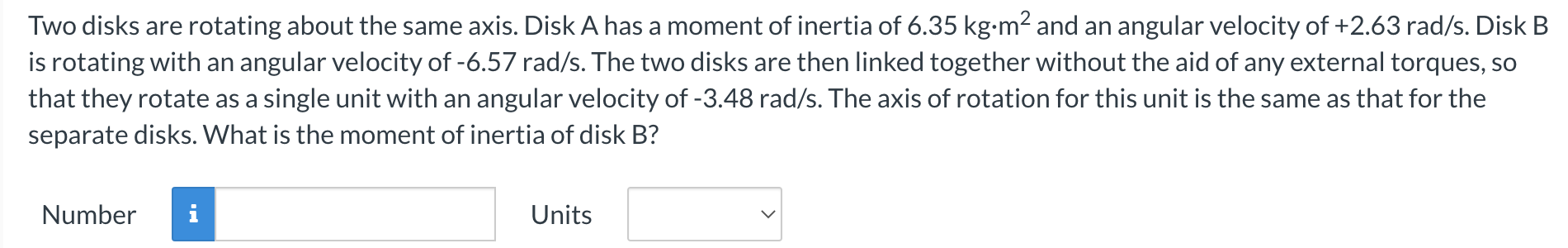 Two disks are rotating about the same axis. Disk A has a moment of inertia of 6.35 kg·m$^2$ and an angular velocity of +2.63 rad/s. Disk B is rotating with an angular velocity of -6.57 rad/s. The two disks are then linked together without the aid of any external torques, so that they rotate as a single unit with an angular velocity of -3.48 rad/s. The axis of rotation for this unit is the same as that for the separate disks. What is the moment of inertia of disk B?

Number i Units